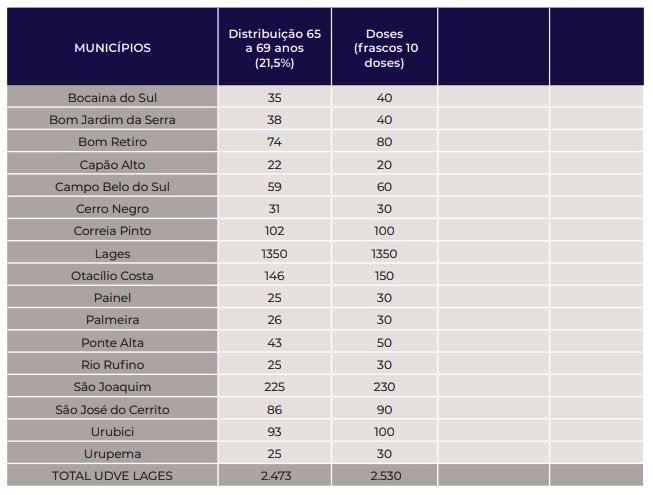 | MUNICÍPIOS | Distribuição 65 a 69 anos (21,5%) | Doses (frascos 10 doses) | | |
|---|---|---|---|---|
| Bocaina do Sul | 35 | 40 | | |
| Bom Jardim da Serra | 38 | 40 | | |
| Bom Retiro | 74 | 80 | | |
| Capão Alto | 22 | 20 | | |
| Campo Belo do Sul | 59 | 60 | | |
| Cerro Negro | 31 | 30 | | |
| Correia Pinto | 102 | 100 | | |
| Lages | 1350 | 1350 | | |
| Otacílio Costa | 146 | 150 | | |
| Painel | 25 | 30 | | |
| Palmeira | 26 | 30 | | |
| Ponte Alta | 43 | 50 | | |
| Rio Rufino | 25 | 30 | | |
| São Joaquim | 225 | 230 | | |
| São José do Cerrito | 86 | 90 | | |
| Urubici | 93 | 100 | | |
| Urupema | 25 | 30 | | |
| TOTAL UDVE LAGES | 2.473 | 2.530 | | |